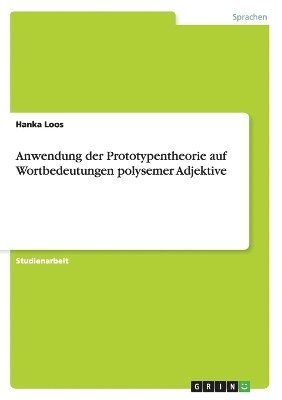 Sprachen

Hanka Loos

Anwendung der Prototypentheorie auf Wortbedeutungen polysemer Adjektive

Studienarbeit

GRIN